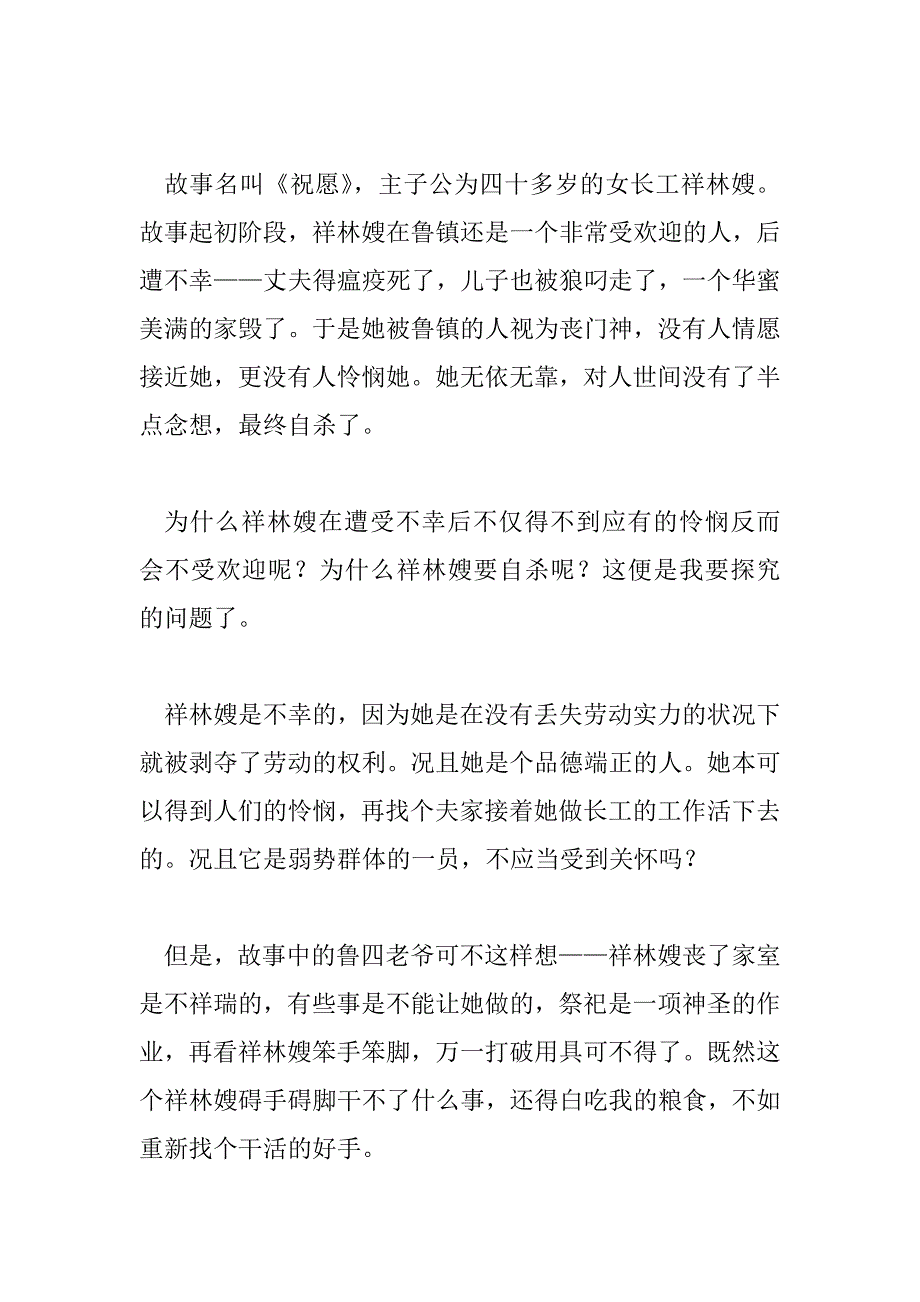 故事名叫《祝愿》，主子公为四十多岁的女长工祥林嫂。故事起初阶段，祥林嫂在鲁镇还是一个非常受欢迎的人，后遭不幸——丈夫得瘟疫死了，儿子也被狼叼走了，一个华蜜美满的家毁了。于是她被鲁镇的人视为丧门神，没有人情愿接近她，更没有人怜悯她。她无依无靠，对人世间没有了半点念想，最终自杀了。

为什么祥林嫂在遭受不幸后不仅得不到应有的怜悯反而会不受欢迎呢？为什么祥林嫂要自杀呢？这便是我要探究的问题了。

祥林嫂是不幸的，因为她是在没有丢失劳动实力的状况下就被剥夺了劳动的权利。况且她是个品德端正的人。她本可以得到人们的怜悯，再找个夫家接着她做长工的工作活下去的。况且它是弱势群体的一员，不应当受到关怀吗？

但是，故事中的鲁四老爷可不这样想——祥林嫂丧了家室是不祥瑞的，有些事是不能让她做的，祭祀是一项神圣的作业，再看祥林嫂笨手笨脚，万一打破用具可不得了。既然这个祥林嫂碍手碍脚干不了什么事，还得白吃我的粮食，不如重新找个干活的好手。